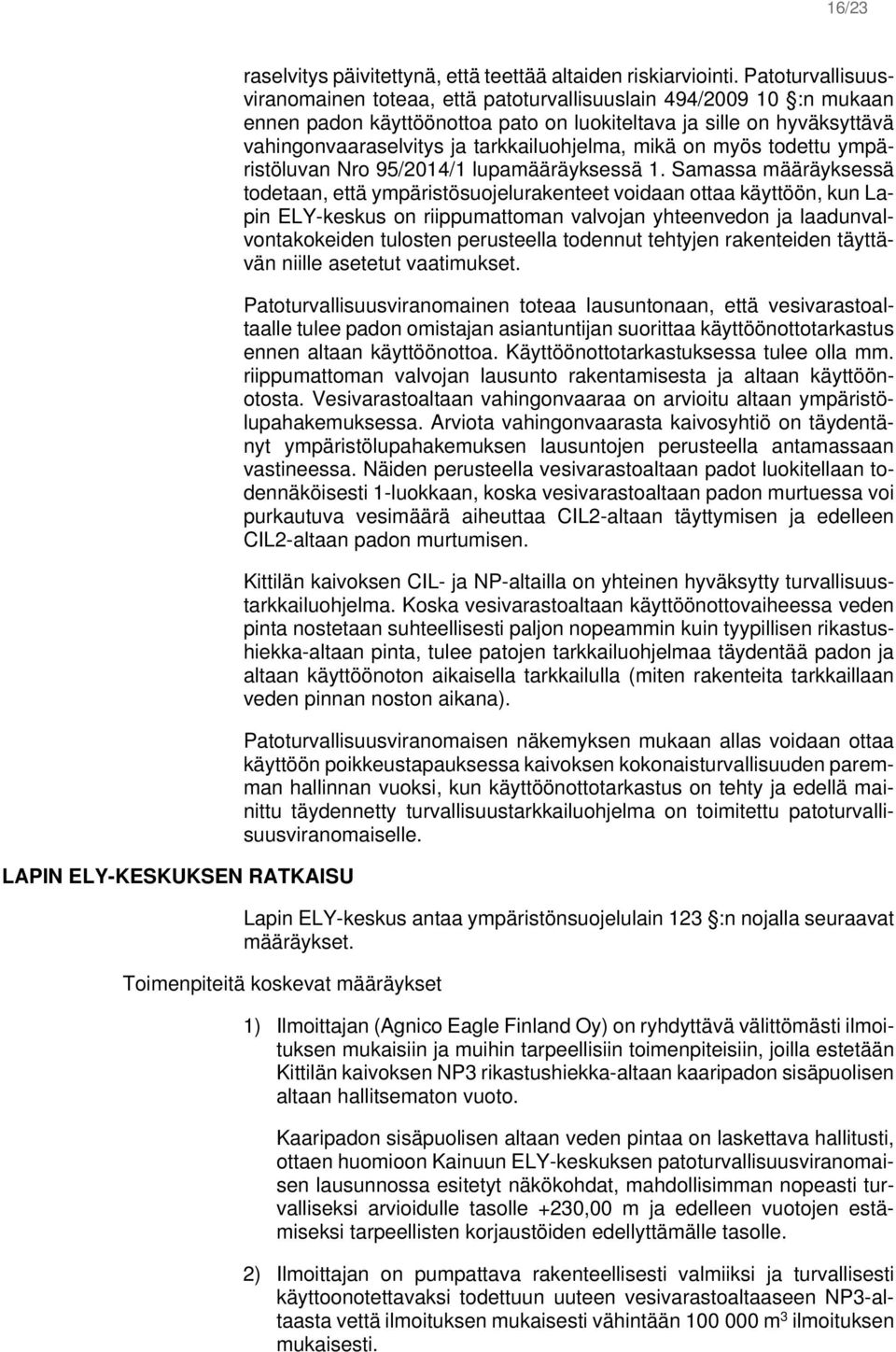 16/23

raselvitys päivitettynä, että teettää altaiden riskiarviointi. Patoturvallisuusviranomainen toteaa, että patoturvallisuuslain 494/2009 10 :n mukaan ennen padon käyttöönottoa pato on luokiteltava ja sille on hyväksyttävä vahingonvaaraselvitys ja tarkkailuohjelma, mikä on myös todettu ympäristöluvan Nro 95/2014/1 lupamääräyksessä 1. Samassa määräyksessä todetaan, että ympäristösuojelurakenteet voidaan ottaa käyttöön, kun Lapin ELY-keskus on riippumattoman valvojan yhteenvedon ja laadunvalvontakokeiden tulosten perusteella todennut tehtyjen rakenteiden täyttävän niille asetetut vaatimukset.

Patoturvallisuusviranomainen toteaa lausuntonaan, että vesivarastoaltaalle tulee padon omistajan asiantuntijan suorittaa käyttöönottotarkastus ennen altaan käyttöönottoa. Käyttöönottotarkastuksessa tulee olla mm. riippumattoman valvojan lausunto rakentamisesta ja altaan käyttöönotosta. Vesivarastoaltaan vahingonvaaraa on arvioitu altaan ympäristölupahakemuksessa. Arviota vahingonvaarasta kaivosyhtiö on täydentänyt ympäristölupahakemuksen lausuntojen perusteella antamassaan vastineessa. Näiden perusteella vesivarastoaltaan padot luokitellaan todennäköisesti 1-luokkaan, koska vesivarastoaltaan padon murtuessa voi purkautuva vesimäärä aiheuttaa CIL2-altaan täyttymisen ja edelleen CIL2-altaan padon murtumisen.

Kittilän kaivoksen CIL- ja NP-altailla on yhteinen hyväksytty turvallisuustarkkailuohjelma. Koska vesivarastoaltaan käyttöönottovaiheessa veden pinta nostetaan suhteellisesti paljon nopeammin kuin tyypillisen rikastushiekka-altaan pinta, tulee patojen tarkkailuohjelmaa täydentää padon ja altaan käyttöönoton aikaisella tarkkailulla (miten rakenteita tarkkaillaan veden pinnan noston aikana).

Patoturvallisuusviranomaisen näkemyksen mukaan allas voidaan ottaa käyttöön poikkeustapauksessa kaivoksen kokonaisturvallisuuden paremman hallinnan vuoksi, kun käyttöönottotarkastus on tehty ja edellä mainittu täydennetty turvallisuustarkkailuohjelma on toimitettu patoturvallisuusviranomaiselle.

LAPIN ELY-KESKUKSEN RATKAISU

Lapin ELY-keskus antaa ympäristönsuojelulain 123 :n nojalla seuraavat määräykset.

Toimenpiteitä koskevat määräykset

1) Ilmoittajan (Agnico Eagle Finland Oy) on ryhdyttävä välittömästi ilmoituksen mukaisiin ja muihin tarpeellisiin toimenpiteisiin, joilla estetään Kittilän kaivoksen NP3 rikastushiekka-altaan kaaripadon sisäpuolisen altaan hallitsematon vuoto.

Kaaripadon sisäpuolisen altaan veden pintaa on laskettava hallitusti, ottaen huomioon Kainuun ELY-keskuksen patoturvallisuusviranomaisen lausunnossa esitetyt näkökohdat, mahdollisimman nopeasti turvalliseksi arvioidulle tasolle +230,00 m ja edelleen vuotojen estämiseksi tarpeellisten korjaustöiden edellyttämälle tasolle.

2) Ilmoittajan on pumpattava rakenteellisesti valmiiksi ja turvallisesti käyttoonotettavaksi todettuun uuteen vesivarastoaltaaseen NP3-altaasta vettä ilmoituksen mukaisesti vähintään 100 000 m$^3$ ilmoituksen mukaisesti.